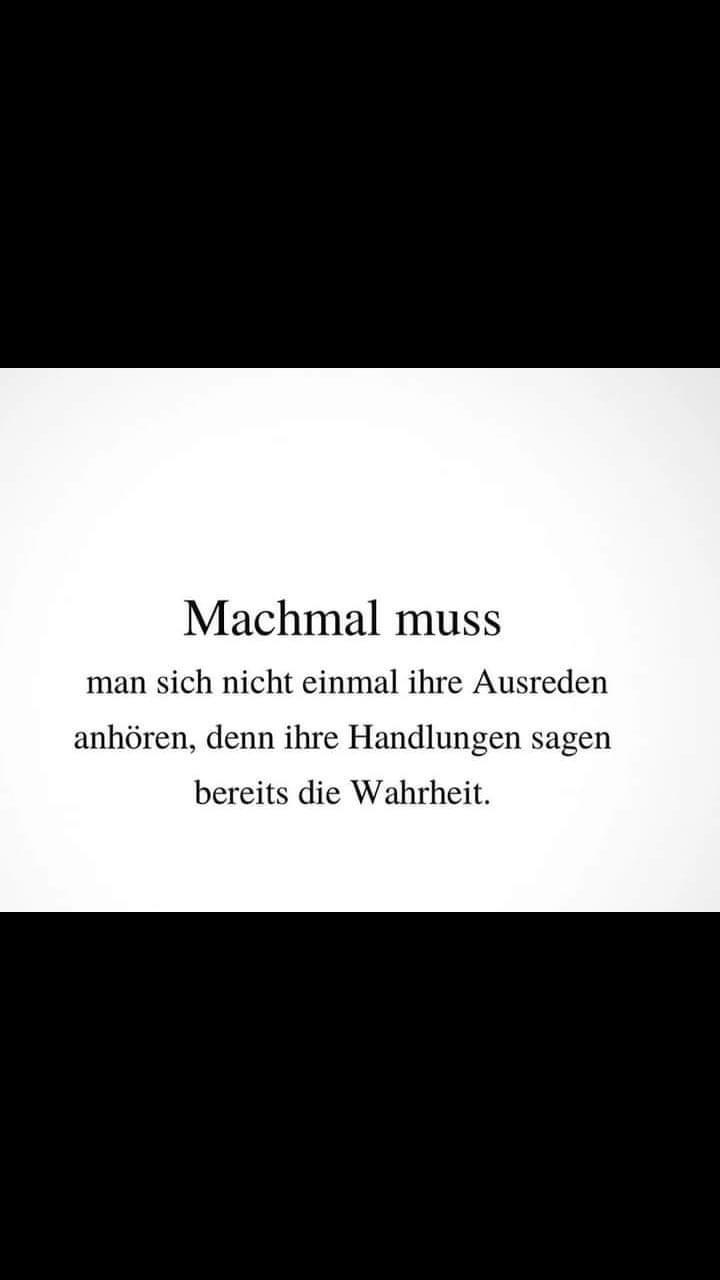 Machmal muss

man sich nicht einmal ihre Ausreden anhören, denn ihre Handlungen sagen bereits die Wahrheit.